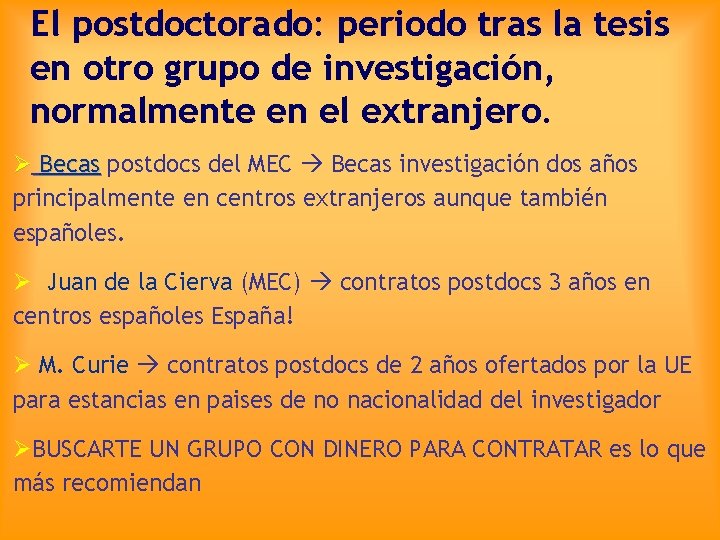 El postdoctorado: periodo tras la tesis en otro grupo de investigación, normalmente en el extranjero.

➢ Becas postdocs del MEC → Becas investigación dos años principalmente en centros extranjeros aunque también españoles.

➢ Juan de la Cierva (MEC) → contratos postdocs 3 años en centros españoles España!

➢ M. Curie → contratos postdocs de 2 años ofertados por la UE para estancias en paises de no nacionalidad del investigador

➢BUSCARTE UN GRUPO CON DINERO PARA CONTRATAR es lo que más recomiendan